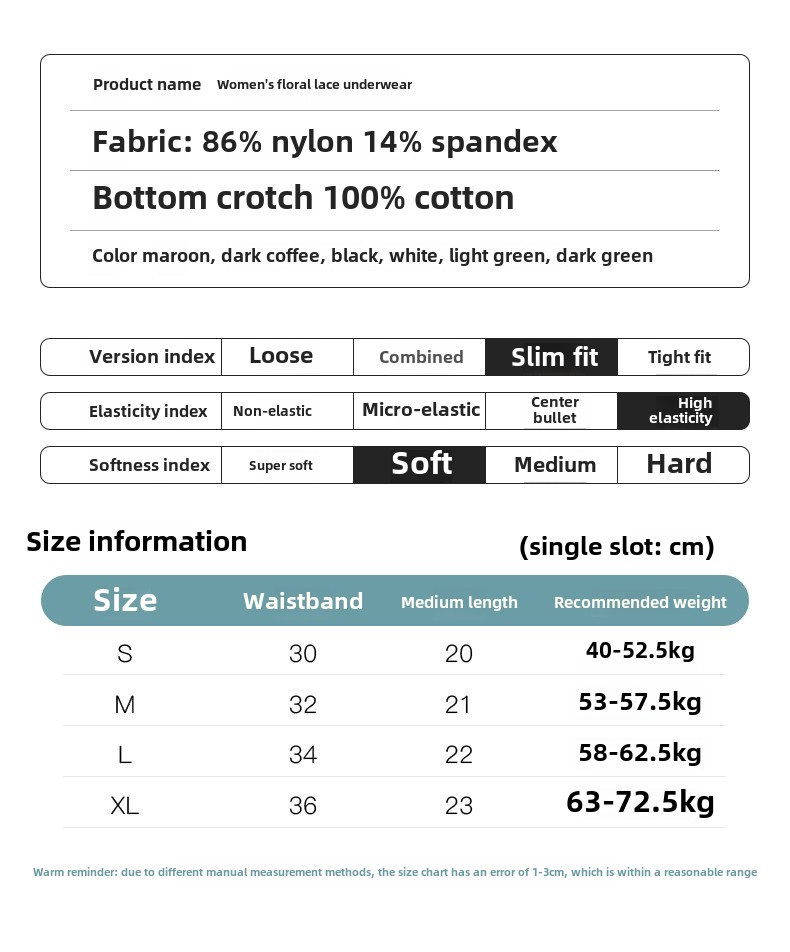 Product name Women's floral lace underwear

Fabric: 86% nylon 14% spandex

Bottom crotch 100% cotton

Color maroon, dark coffee, black, white, light green, dark green

| Version index | Loose | Combined | Slim fit | Tight fit |
|---|---|---|---|---|
| Elasticity index | Non-elastic | Micro-elastic | Center bullet | High elasticity |
| Softness index | Super soft | Soft | Medium | Hard |

Size information (single slot: cm)

| Size | Waistband | Medium length | Recommended weight |
|---|---|---|---|
| S | 30 | 20 | 40-52.5kg |
| M | 32 | 21 | 53-57.5kg |
| L | 34 | 22 | 58-62.5kg |
| XL | 36 | 23 | 63-72.5kg |

Warm reminder: due to different manual measurement methods, the size chart has an error of 1-3cm, which is within a reasonable range